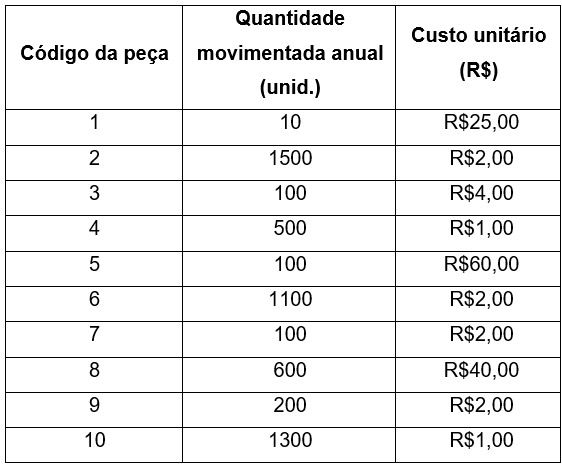 | Código da peça | Quantidade movimentada anual (unid.) | Custo unitário (R$) |
|---|---|---|
| 1 | 10 | R$25,00 |
| 2 | 1500 | R$2,00 |
| 3 | 100 | R$4,00 |
| 4 | 500 | R$1,00 |
| 5 | 100 | R$60,00 |
| 6 | 1100 | R$2,00 |
| 7 | 100 | R$2,00 |
| 8 | 600 | R$40,00 |
| 9 | 200 | R$2,00 |
| 10 | 1300 | R$1,00 |